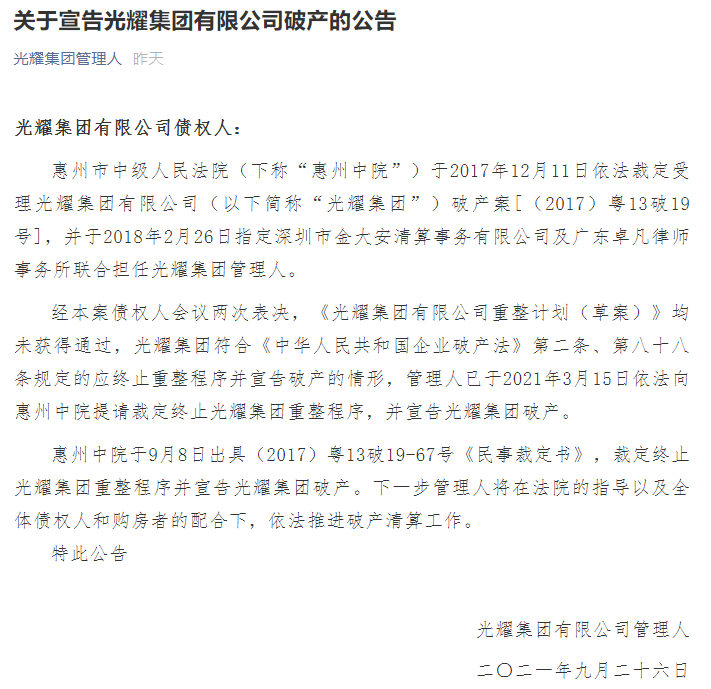 关于宣告光耀集团有限公司破产的公告

光耀集团管理人 昨天

光耀集团有限公司债权人：

惠州市中级人民法院（下称“惠州中院”）于2017年12月11日依法裁定受理光耀集团有限公司（以下简称“光耀集团”）破产案[（2017）粤13破19号]，并于2018年2月26日指定深圳市金大安清算事务有限公司及广东卓凡律师事务所联合担任光耀集团管理人。

经本案债权人会议两次表决，《光耀集团有限公司重整计划（草案）》均未获得通过，光耀集团符合《中华人民共和国企业破产法》第二条、第八十八条规定的应终止重整程序并宣告破产的情形，管理人已于2021年3月15日依法向惠州中院提请裁定终止光耀集团重整程序，并宣告光耀集团破产。

惠州中院于9月8日出具（2017）粤13破19-67号《民事裁定书》，裁定终止光耀集团重整程序并宣告光耀集团破产。下一步管理人将在法院的指导以及全体债权人和购房者的配合下，依法推进破产清算工作。

特此公告

光耀集团有限公司管理人

二〇二一年九月二十六日